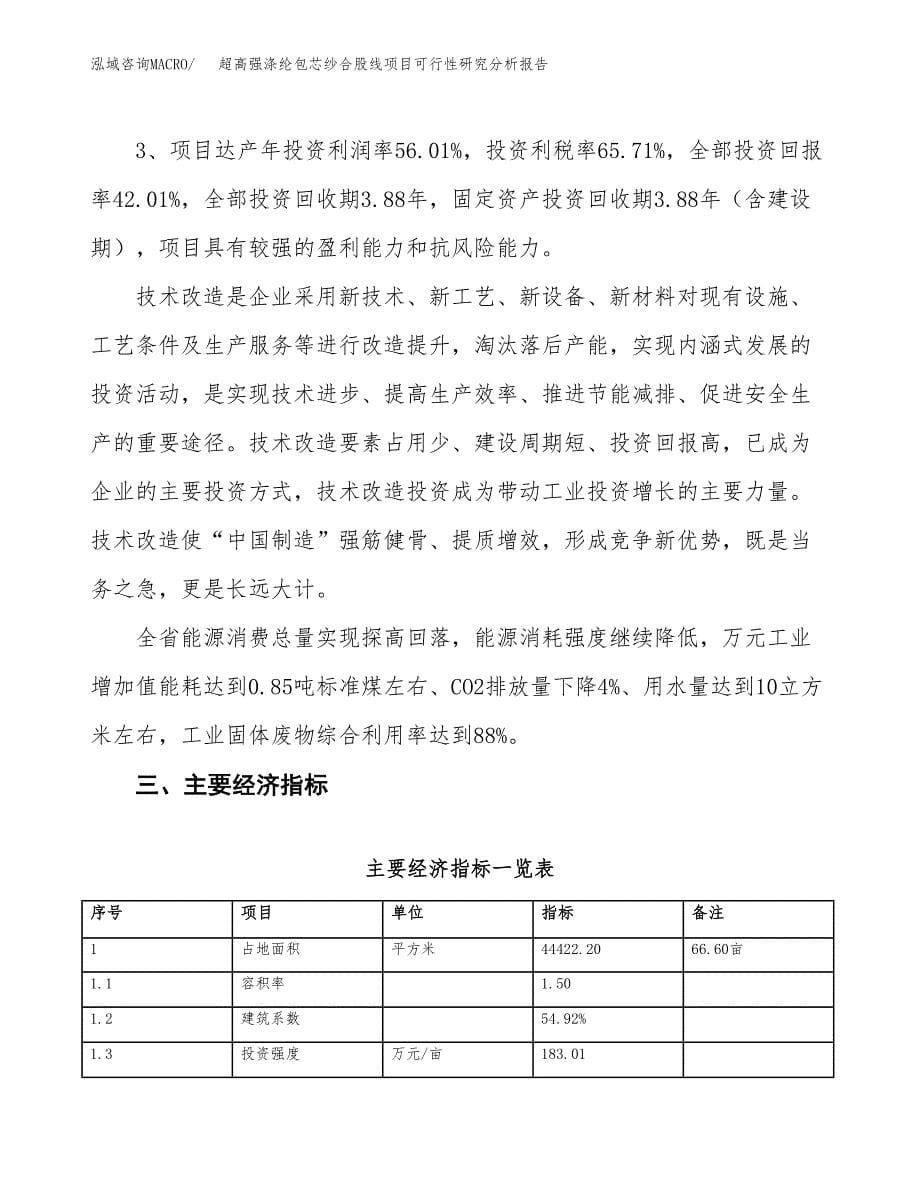 泓域咨询MACRO/　超高强涤纶包芯纱合股线项目可行性研究分析报告

3、项目达产年投资利润率56.01%，投资利税率65.71%，全部投资回报率42.01%，全部投资回收期3.88年，固定资产投资回收期3.88年（含建设期），项目具有较强的盈利能力和抗风险能力。

技术改造是企业采用新技术、新工艺、新设备、新材料对现有设施、工艺条件及生产服务等进行改造提升，淘汰落后产能，实现内涵式发展的投资活动，是实现技术进步、提高生产效率、推进节能减排、促进安全生产的重要途径。技术改造要素占用少、建设周期短、投资回报高，已成为企业的主要投资方式，技术改造投资成为带动工业投资增长的主要力量。技术改造使“中国制造”强筋健骨、提质增效，形成竞争新优势，既是当务之急，更是长远大计。

全省能源消费总量实现探高回落，能源消耗强度继续降低，万元工业增加值能耗达到0.85吨标准煤左右、CO2排放量下降4%、用水量达到10立方米左右，工业固体废物综合利用率达到88%。

三、主要经济指标

主要经济指标一览表

| 序号 | 项目 | 单位 | 指标 | 备注 |
|---|---|---|---|---|
| 1 | 占地面积 | 平方米 | 44422.20 | 66.60亩 |
| 1.1 | 容积率 |  | 1.50 |  |
| 1.2 | 建筑系数 |  | 54.92% |  |
| 1.3 | 投资强度 | 万元/亩 | 183.01 |  |